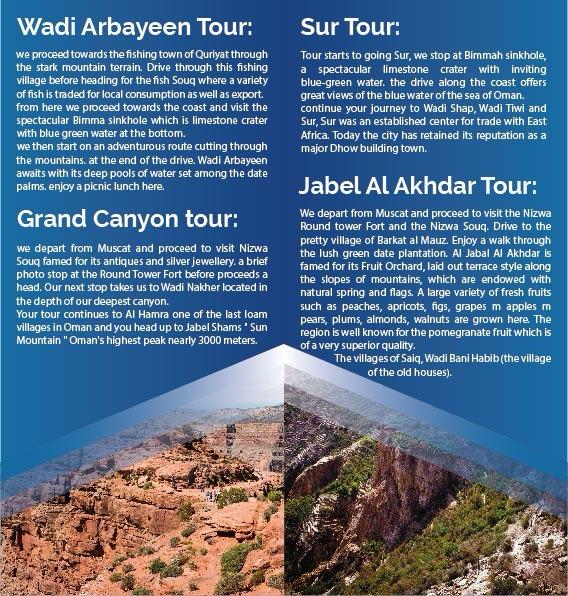 Wadi Arbayeen Tour:

we proceed towards the fishing town of Quriyat through the stark mountain terrain. Drive through this fishing village before heading for the fish Souq where a variety of fish is traded for local consumption as well as export. from here we proceed towards the coast and visit the spectacular Bimma sinkhole which is limestone crater with blue green water at the bottom.
we then start on an adventurous route cutting through the mountains. at the end of the drive. Wadi Arbayeen awaits with its deep pools of water set among the date palms. enjoy a picnic lunch here.

Grand Canyon tour:

we depart from Muscat and proceed to visit Nizwa Souq famed for its antiques and silver jewellery. a brief photo stop at the Round Tower Fort before proceeds a head. Our next stop takes us to Wadi Nakher located in the depth of our deepest canyon.
Your tour continues to Al Hamra one of the last loam villages in Oman and you head up to Jabel Shams " Sun Mountain " Oman's highest peak nearly 3000 meters.

Sur Tour:

Tour starts to going Sur, we stop at Bimmah sinkhole, a spectacular limestone crater with inviting blue-green water. the drive along the coast offers great views of the blue water of the sea of Oman. continue your journey to Wadi Shap, Wadi Tiwi and Sur, Sur was an established center for trade with East Africa. Today the city has retained its reputation as a major Dhow building town.

Jabel Al Akhdar Tour:

We depart from Muscat and proceed to visit the Nizwa Round tower Fort and the Nizwa Souq. Drive to the pretty village of Barkat al Mauz. Enjoy a walk through the lush green date plantation. Al Jabal Al Akhdar is famed for its Fruit Orchard, laid out terrace style along the slopes of mountains, which are endowed with natural spring and flags. A large variety of fresh fruits such as peaches, apricots, figs, grapes m apples m pears, plums, almonds, walnuts are grown here. The region is well known for the pomegranate fruit which is of a very superior quality.
The villages of Saiq, Wadi Bani Habib (the village of the old houses).